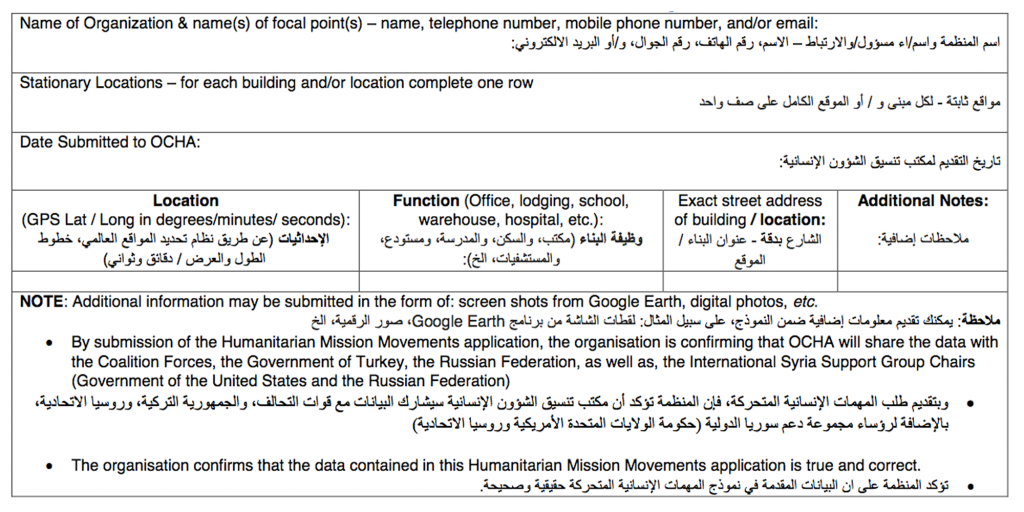 Name of Organization & name(s) of focal point(s) – name, telephone number, mobile phone number, and/or email:
اسم المنظمة واسم/اء مسؤول/والارتباط – الاسم، رقم الهاتف، رقم الجوال، و/أو البريد الالكتروني:

Stationary Locations – for each building and/or location complete one row
مواقع ثابتة - لكل مبنى و / أو الموقع الكامل على صف واحد

Date Submitted to OCHA:
تاريخ التقديم لمكتب تنسيق الشؤون الإنسانية:

| Location (GPS Lat / Long in degrees/minutes/ seconds): الإحداثيات (عن طريق نظام تحديد المواقع العالمي، خطوط الطول والعرض / دقائق وثواني) | Function (Office, lodging, school, warehouse, hospital, etc.): وظيفة البناء (مكتب، والسكن، والمدرسة، ومستودع، والمستشفيات، الخ): | Exact street address of building / location: الشارع بدقة - عنوان البناء / الموقع | Additional Notes: ملاحظات إضافية: |
|---|---|---|---|
| | | | |

NOTE: Additional information may be submitted in the form of: screen shots from Google Earth, digital photos, etc.
ملاحظة: يمكنك تقديم معلومات إضافية ضمن النموذج، على سبيل المثال: لقطات الشاشة من برنامج Google Earth، صور الرقمية، الخ

• By submission of the Humanitarian Mission Movements application, the organisation is confirming that OCHA will share the data with the Coalition Forces, the Government of Turkey, the Russian Federation, as well as, the International Syria Support Group Chairs (Government of the United States and the Russian Federation)

• وبتقديم طلب المهمات الإنسانية المتحركة، فإن المنظمة تؤكد أن مكتب تنسيق الشؤون الإنسانية سيشارك البيانات مع قوات التحالف، والجمهورية التركية، وروسيا الاتحادية، بالإضافة لرؤساء مجموعة دعم سوريا الدولية (حكومة الولايات المتحدة الأمريكية وروسيا الاتحادية)

• The organisation confirms that the data contained in this Humanitarian Mission Movements application is true and correct.

• تؤكد المنظمة على ان البيانات المقدمة في نموذج المهمات الإنسانية المتحركة حقيقية وصحيحة.